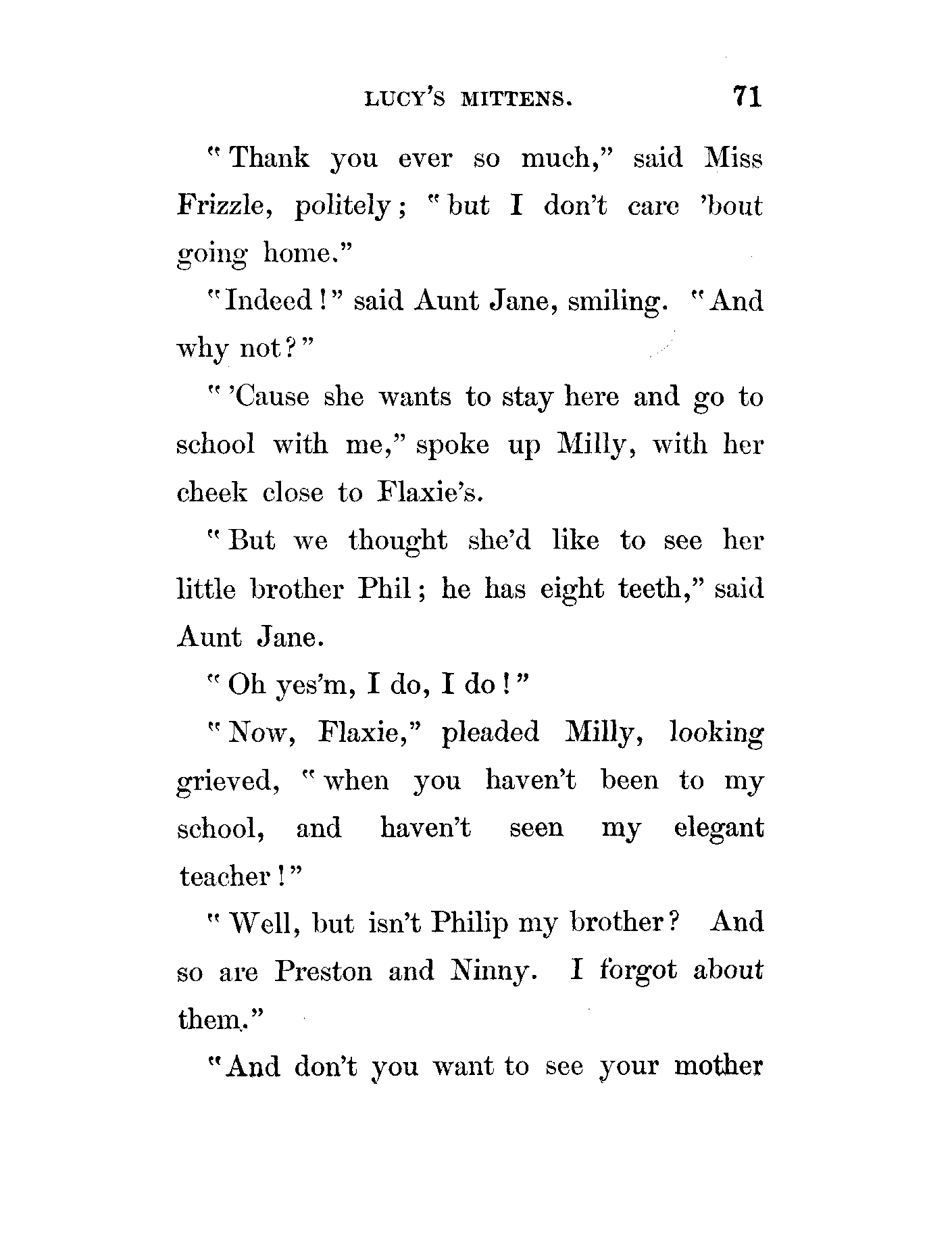 LUCY'S MITTENS. 71

"Thank you ever so much," said Miss Frizzle, politely; "but I don't care 'bout going home."

"Indeed!" said Aunt Jane, smiling. "And why not?"

"'Cause she wants to stay here and go to school with me," spoke up Milly, with her cheek close to Flaxie's.

"But we thought she'd like to see her little brother Phil; he has eight teeth," said Aunt Jane.

"Oh yes'm, I do, I do!"

"Now, Flaxie," pleaded Milly, looking grieved, "when you haven't been to my school, and haven't seen my elegant teacher!"

"Well, but isn't Philip my brother? And so are Preston and Ninny. I forgot about them."

"And don't you want to see your mother